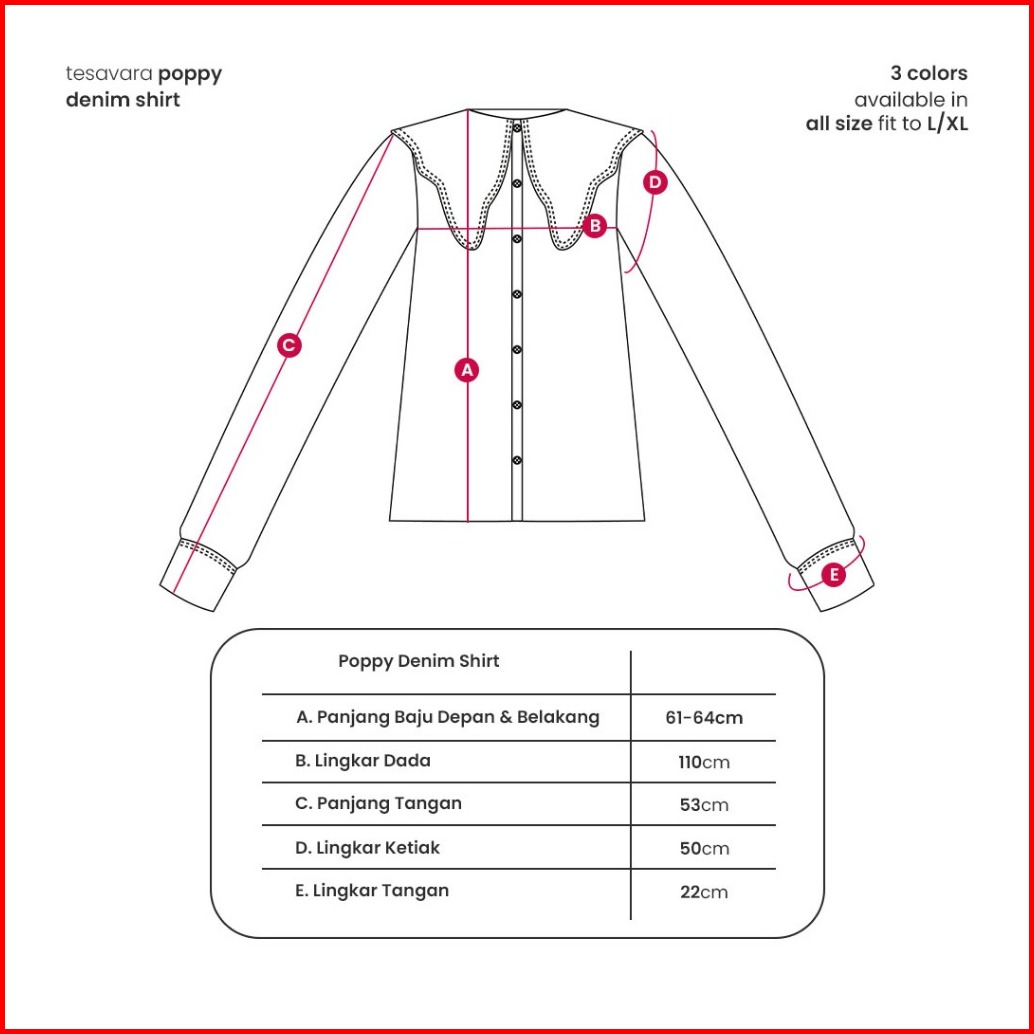 tesavara poppy
denim shirt

3 colors
available in
all size fit to L/XL

D

B

C

A

E

| Poppy Denim Shirt | |
|---|---|
| A. Panjang Baju Depan & Belakang | 61-64cm |
| B. Lingkar Dada | 110cm |
| C. Panjang Tangan | 53cm |
| D. Lingkar Ketiak | 50cm |
| E. Lingkar Tangan | 22cm |